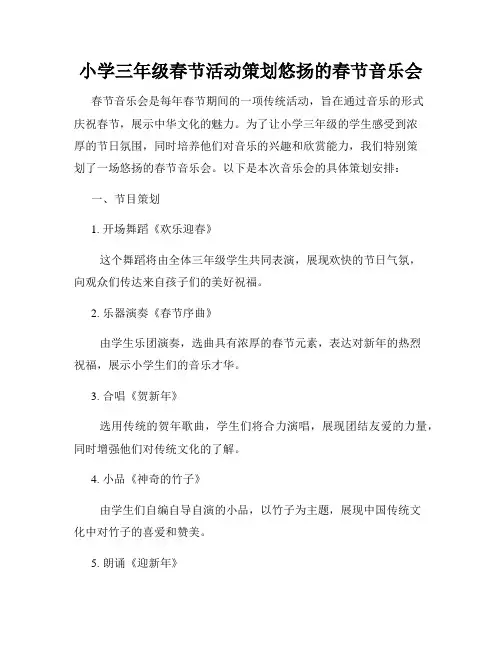 小学三年级春节活动策划悠扬的春节音乐会

春节音乐会是每年春节期间的一项传统活动，旨在通过音乐的形式庆祝春节，展示中华文化的魅力。为了让小学三年级的学生感受到浓厚的节日氛围，同时培养他们对音乐的兴趣和欣赏能力，我们特别策划了一场悠扬的春节音乐会。以下是本次音乐会的具体策划安排：

一、节目策划

1. 开场舞蹈《欢乐迎春》

这个舞蹈将由全体三年级学生共同表演，展现欢快的节日气氛，向观众们传达来自孩子们的美好祝福。

2. 乐器演奏《春节序曲》

由学生乐团演奏，选曲具有浓厚的春节元素，表达对新年的热烈祝福，展示小学生们的音乐才华。

3. 合唱《贺新年》

选用传统的贺年歌曲，学生们将合力演唱，展现团结友爱的力量，同时增强他们对传统文化的了解。

4. 小品《神奇的竹子》

由学生们自编自导自演的小品，以竹子为主题，展现中国传统文化中对竹子的喜爱和赞美。

5. 朗诵《迎新年》